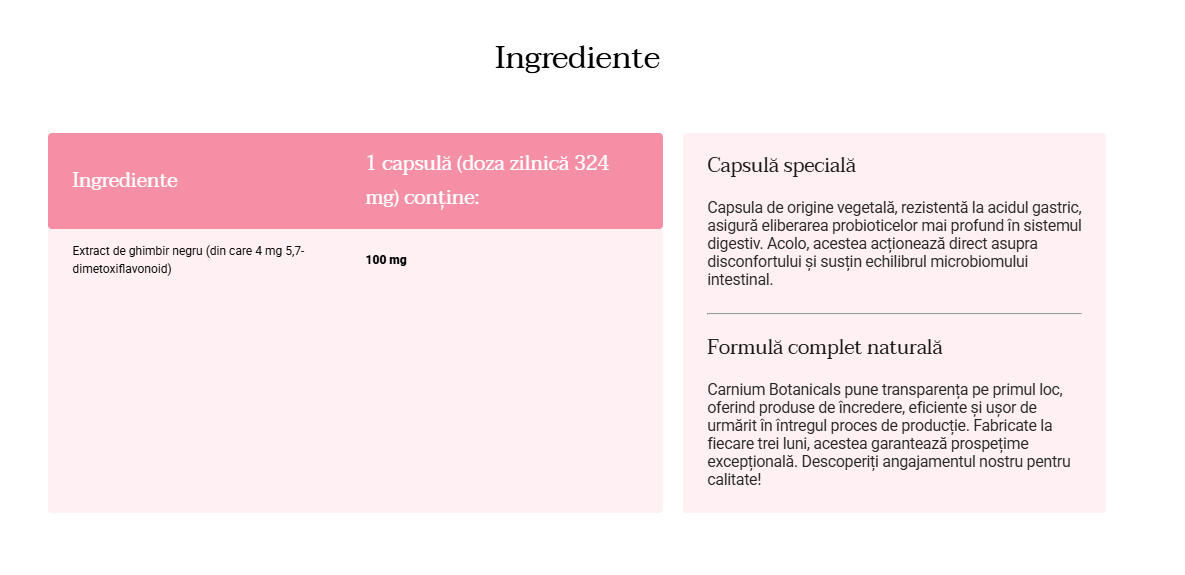 Ingrediente

| Ingrediente | 1 capsulă (doza zilnică 324 mg) conține: |
|---|---|
| Extract de ghimbir negru (din care 4 mg 5,7-dimetoxiflavonoid) | 100 mg |

Capsulă specială

Capsula de origine vegetală, rezistentă la acidul gastric, asigură eliberarea probioticelor mai profund în sistemul digestiv. Acolo, acestea acționează direct asupra disconfortului și susțin echilibrul microbiomului intestinal.

Formulă complet naturală

Carnium Botanicals pune transparența pe primul loc, oferind produse de încredere, eficiente și ușor de urmărit în întregul proces de producție. Fabricate la fiecare trei luni, acestea garantează prospețime excepțională. Descoperiți angajamentul nostru pentru calitate!